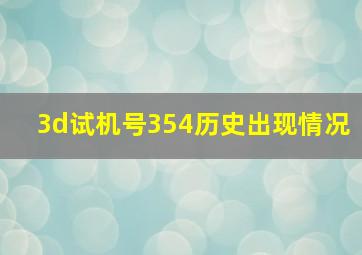 3d试机号354历史出现情况